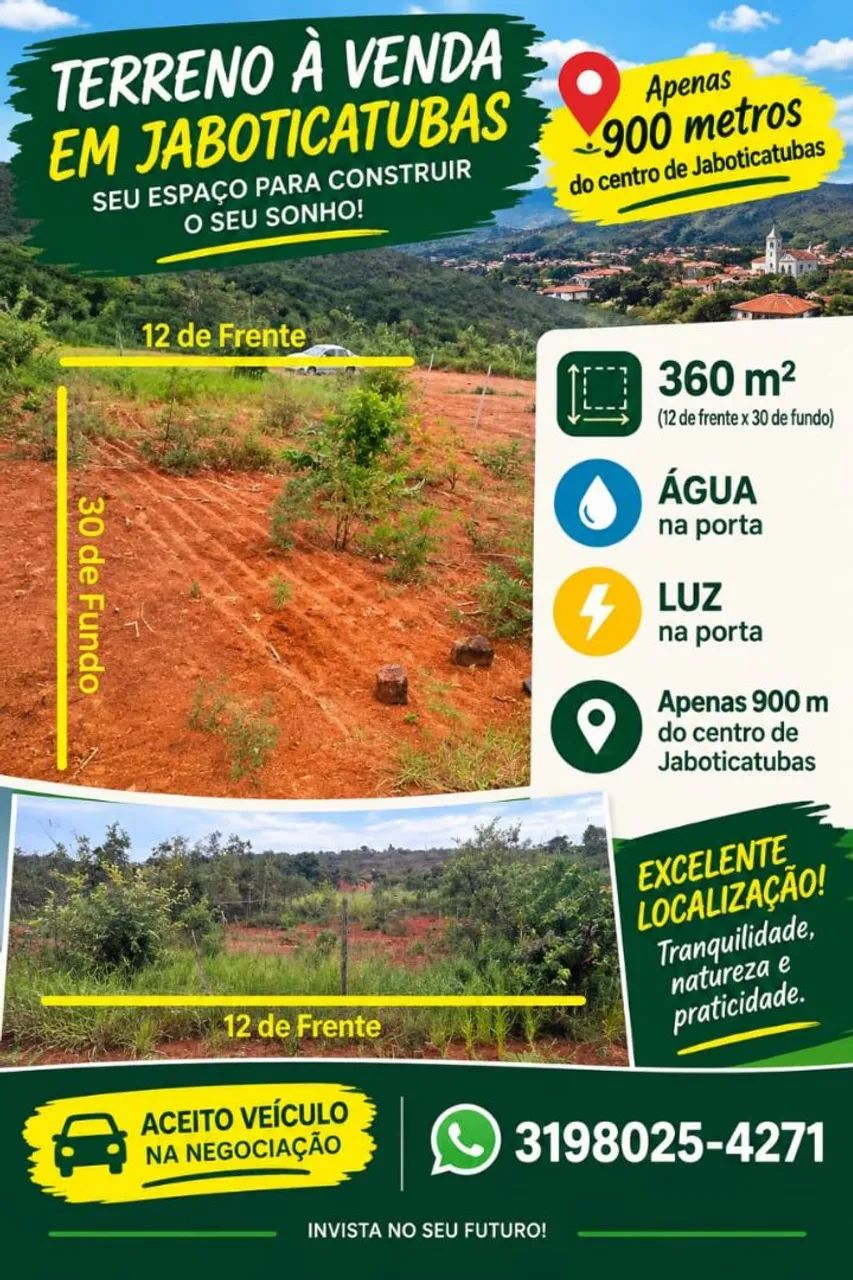 TERRENO À VENDA
EM JABOTICATUBAS
SEU ESPAÇO PARA CONSTRUIR O SEU SONHO!

Apenas
900 metros
do centro de Jaboticatubas

12 de Frente

30 de Fundo

360 m²
(12 de frente x 30 de fundo)

ÁGUA
na porta

LUZ
na porta

Apenas 900 m
do centro de Jaboticatubas

12 de Frente

EXCELENTE LOCALIZAÇÃO!
Tranquilidade, natureza e praticidade.

ACEITO VEÍCULO
NA NEGOCIAÇÃO

3198025-4271

INVISTA NO SEU FUTURO!